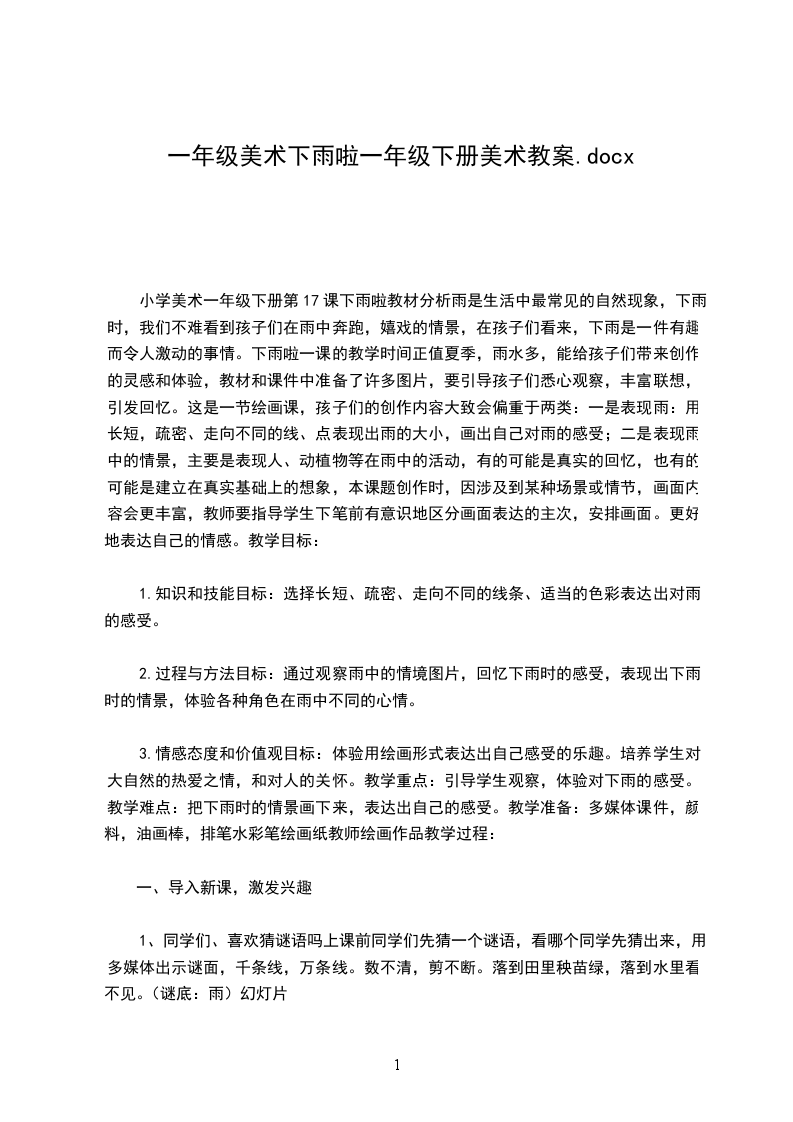 一年级美术下雨啦一年级下册美术教案.docx

小学美术一年级下册第17课下雨啦教材分析雨是生活中最常见的自然现象，下雨时，我们不难看到孩子们在雨中奔跑，嬉戏的情景，在孩子们看来，下雨是一件有趣而令人激动的事情。下雨啦一课的教学时间正值夏季，雨水多，能给孩子们带来创作的灵感和体验，教材和课件中准备了许多图片，要引导孩子们悉心观察，丰富联想，引发回忆。这是一节绘画课，孩子们的创作内容大致会偏重于两类：一是表现雨：用长短，疏密、走向不同的线、点表现出雨的大小，画出自己对雨的感受；二是表现雨中的情景，主要是表现人、动植物等在雨中的活动，有的可能是真实的回忆，也有的可能是建立在真实基础上的想象，本课题创作时，因涉及到某种场景或情节，画面内容会更丰富，教师要指导学生下笔前有意识地区分画面表达的主次，安排画面。更好地表达自己的情感。教学目标：

1.知识和技能目标：选择长短、疏密、走向不同的线条、适当的色彩表达出对雨的感受。

2.过程与方法目标：通过观察雨中的情境图片，回忆下雨时的感受，表现出下雨时的情景，体验各种角色在雨中不同的心情。

3.情感态度和价值观目标：体验用绘画形式表达出自己感受的乐趣。培养学生对大自然的热爱之情，和对人的关怀。教学重点：引导学生观察，体验对下雨的感受。教学难点：把下雨时的情景画下来，表达出自己的感受。教学准备：多媒体课件，颜料，油画棒，排笔水彩笔绘画纸教师绘画作品教学过程：

一、导入新课，激发兴趣

1、同学们、喜欢猜谜语吗上课前同学们先猜一个谜语，看哪个同学先猜出来，用多媒体出示谜面，千条线，万条线。数不清，剪不断。落到田里秧苗绿，落到水里看不见。(谜底：雨）幻灯片

1